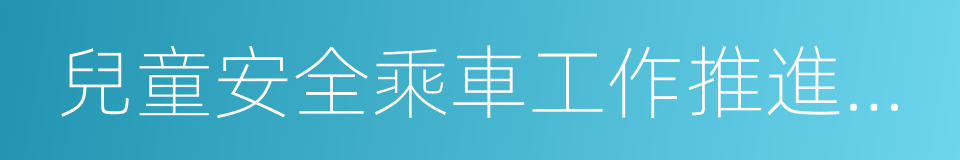 兒童安全乘車工作推進...